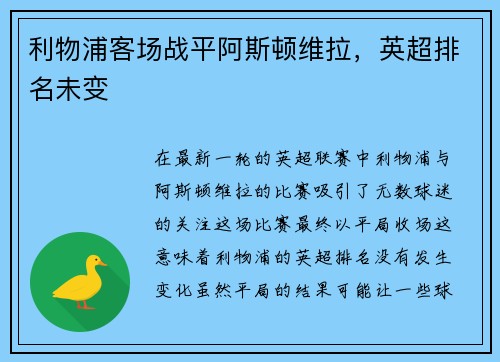 利物浦客场战平阿斯顿维拉，英超排名未变

在最新一轮的英超联赛中利物浦与阿斯顿维拉的比赛吸引了无数球迷的关注这场比赛最终以平局收场这意味着利物浦的英超排名没有发生变化虽然平局的结果可能让一些球